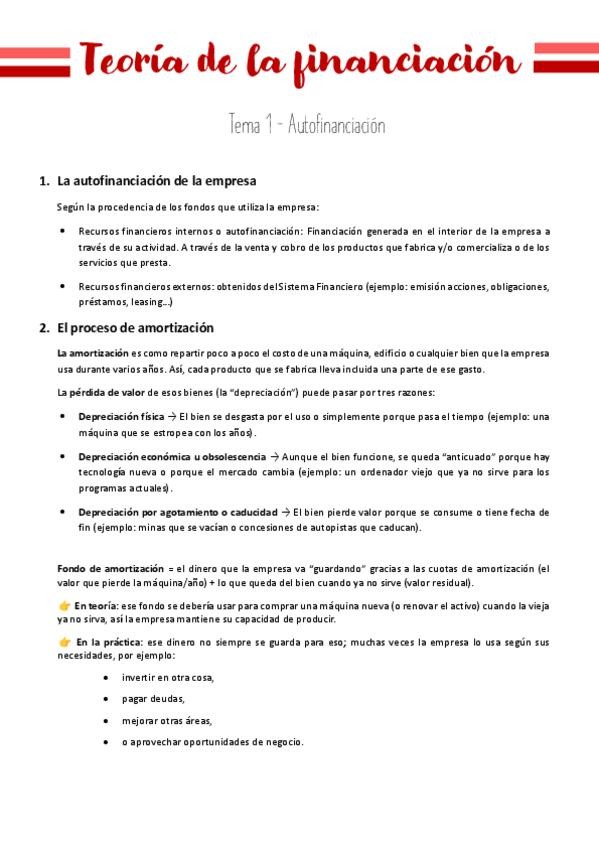 Teoría de la financiación

Tema 1 – Autofinanciación

1. La autofinanciación de la empresa

Según la procedencia de los fondos que utiliza la empresa:

• Recursos financieros internos o autofinanciación: Financiación generada en el interior de la empresa a través de su actividad. A través de la venta y cobro de los productos que fabrica y/o comercializa o de los servicios que presta.

• Recursos financieros externos: obtenidos del Sistema Financiero (ejemplo: emisión acciones, obligaciones, préstamos, leasing...)

2. El proceso de amortización

La amortización es como repartir poco a poco el costo de una máquina, edificio o cualquier bien que la empresa usa durante varios años. Así, cada producto que se fabrica lleva incluida una parte de ese gasto.

La pérdida de valor de esos bienes (la "depreciación") puede pasar por tres razones:

• Depreciación física → El bien se desgasta por el uso o simplemente porque pasa el tiempo (ejemplo: una máquina que se estropea con los años).

• Depreciación económica u obsolescencia → Aunque el bien funcione, se queda "anticuado" porque hay tecnología nueva o porque el mercado cambia (ejemplo: un ordenador viejo que ya no sirve para los programas actuales).

• Depreciación por agotamiento o caducidad → El bien pierde valor porque se consume o tiene fecha de fin (ejemplo: minas que se vacían o concesiones de autopistas que caducan).

Fondo de amortización = el dinero que la empresa va "guardando" gracias a las cuotas de amortización (el valor que pierde la máquina/año) + lo que queda del bien cuando ya no sirve (valor residual).

👉 En teoría: ese fondo se debería usar para comprar una máquina nueva (o renovar el activo) cuando la vieja ya no sirva, así la empresa mantiene su capacidad de producir.

👉 En la práctica: ese dinero no siempre se guarda para eso; muchas veces la empresa lo usa según sus necesidades, por ejemplo:

• invertir en otra cosa,
• pagar deudas,
• mejorar otras áreas,
• o aprovechar oportunidades de negocio.